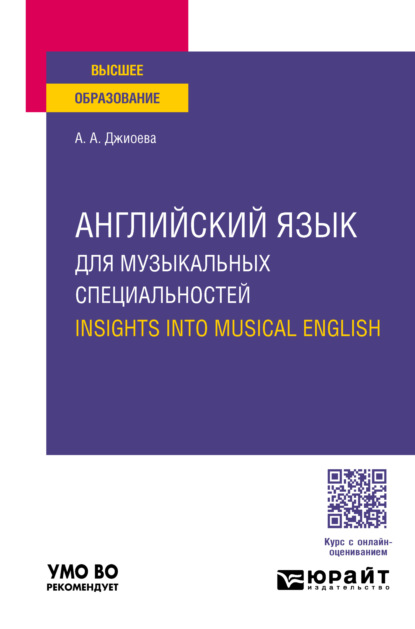 ВЫСШЕЕ
ОБРАЗОВАНИЕ

А. А. Джиоева

АНГЛИЙСКИЙ ЯЗЫК
ДЛЯ МУЗЫКАЛЬНЫХ
СПЕЦИАЛЬНОСТЕЙ
INSIGHTS INTO MUSICAL ENGLISH

Курс с онлайн-оцениванием

УМО ВО
РЕКОМЕНДУЕТ

ЮРАЙТ
издательство